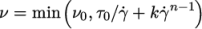 $\nu = \min\left(\nu_0, \tau_0/\dot{\gamma} + k\dot{\gamma}^{n-1}\right)$